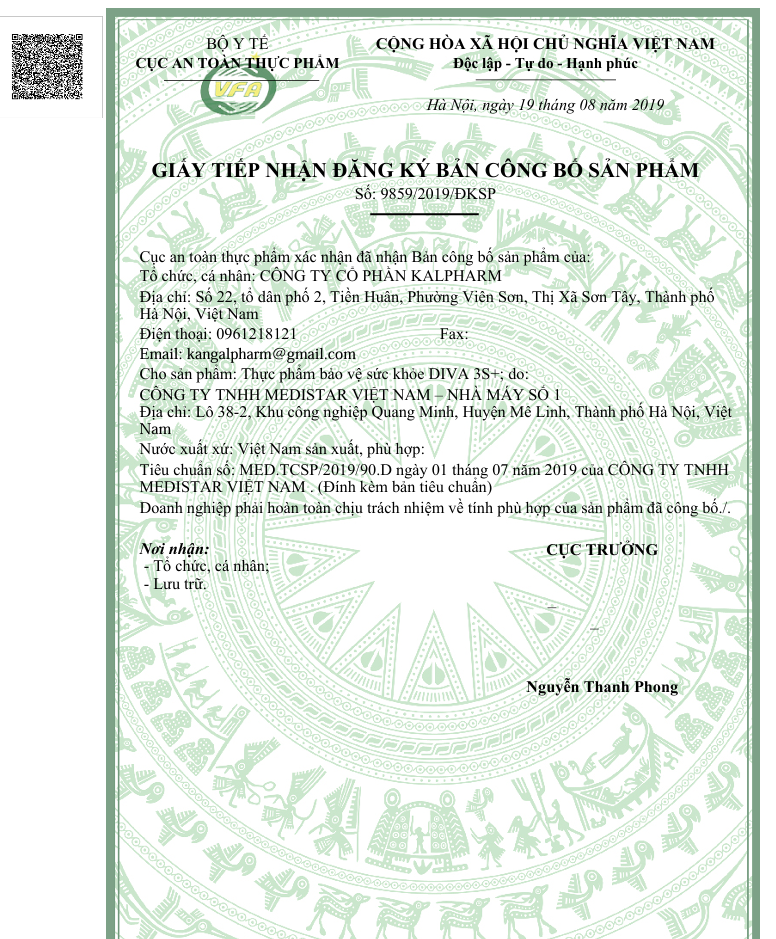 BỘ Y TẾ
CỤC AN TOÀN THỰC PHẨM

VFA

CỘNG HÒA XÃ HỘI CHỦ NGHĨA VIỆT NAM
Độc lập - Tự do - Hạnh phúc

Hà Nội, ngày 19 tháng 08 năm 2019

GIẤY TIẾP NHẬN ĐĂNG KÝ BẢN CÔNG BỐ SẢN PHẨM
Số: 9859/2019/ĐKSP

Cục an toàn thực phẩm xác nhận đã nhận Bản công bố sản phẩm của:
Tổ chức, cá nhân: CÔNG TY CỔ PHẦN KALPHARM
Địa chỉ: Số 22, tổ dân phố 2, Tiền Huân, Phường Viên Sơn, Thị Xã Sơn Tây, Thành phố Hà Nội, Việt Nam
Điện thoại: 0961218121 Fax:
Email: kangalpharm@gmail.com
Cho sản phẩm: Thực phẩm bảo vệ sức khỏe DIVA 3S+; do:
CÔNG TY TNHH MEDISTAR VIỆT NAM – NHÀ MÁY SỐ 1
Địa chỉ: Lô 38-2, Khu công nghiệp Quang Minh, Huyện Mê Linh, Thành phố Hà Nội, Việt Nam
Nước xuất xứ: Việt Nam sản xuất, phù hợp:
Tiêu chuẩn số: MED.TCSP/2019/90.D ngày 01 tháng 07 năm 2019 của CÔNG TY TNHH MEDISTAR VIỆT NAM . (Đính kèm bản tiêu chuẩn)
Doanh nghiệp phải hoàn toàn chịu trách nhiệm về tính phù hợp của sản phẩm đã công bố./.

Nơi nhận:
- Tổ chức, cá nhân;
- Lưu trữ.

CỤC TRƯỞNG

Nguyễn Thanh Phong